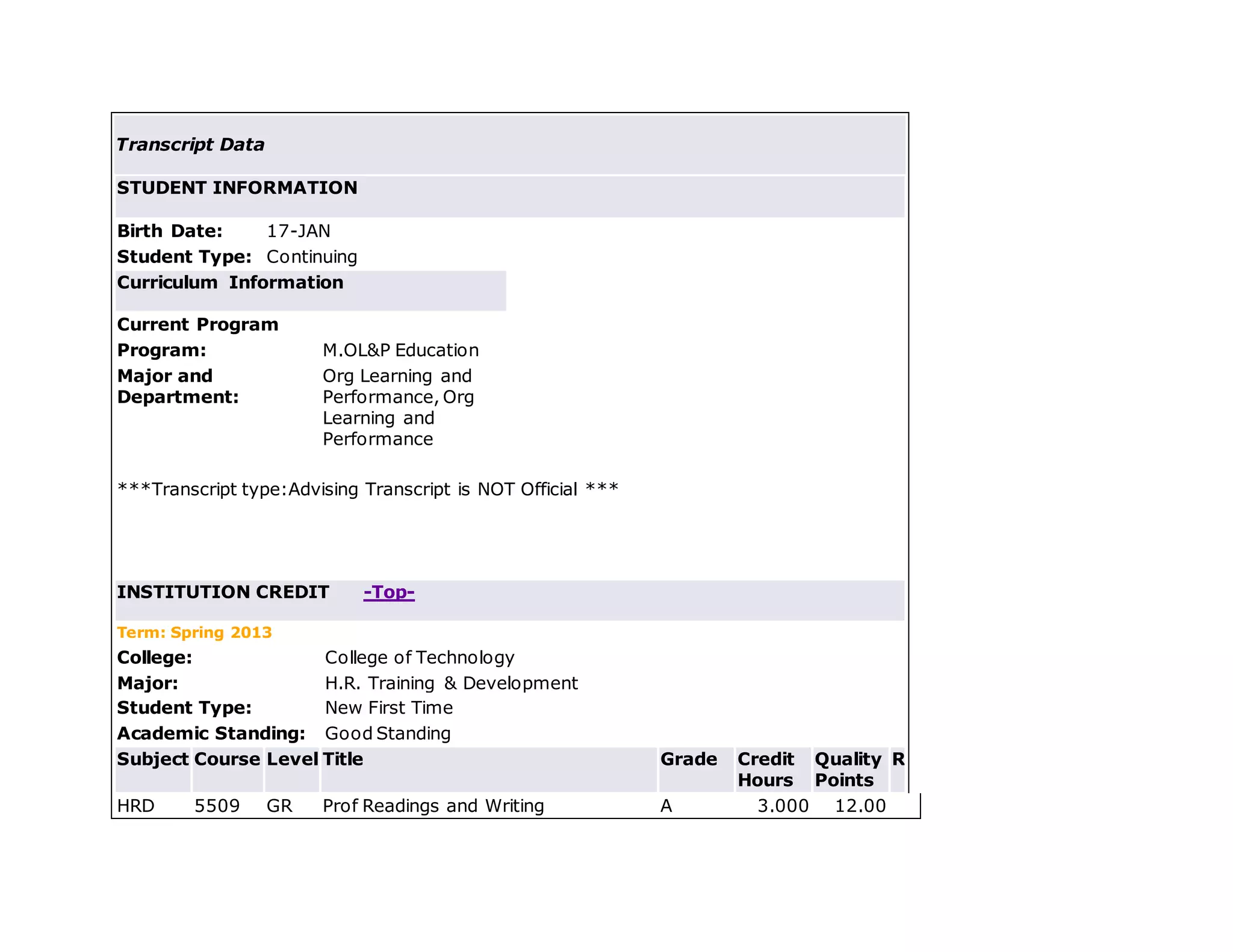 Transcript Data

STUDENT INFORMATION

Birth Date: 17-JAN
Student Type: Continuing

Curriculum Information

Current Program
Program: M.OL&P Education
Major and Department: Org Learning and Performance, Org Learning and Performance

***Transcript type:Advising Transcript is NOT Official ***

INSTITUTION CREDIT -Top-

Term: Spring 2013
College: College of Technology
Major: H.R. Training & Development
Student Type: New First Time
Academic Standing: Good Standing

| Subject | Course | Level | Title | Grade | Credit Hours | Quality Points | R |
|---|---|---|---|---|---|---|---|
| HRD | 5509 | GR | Prof Readings and Writing | A | 3.000 | 12.00 | |